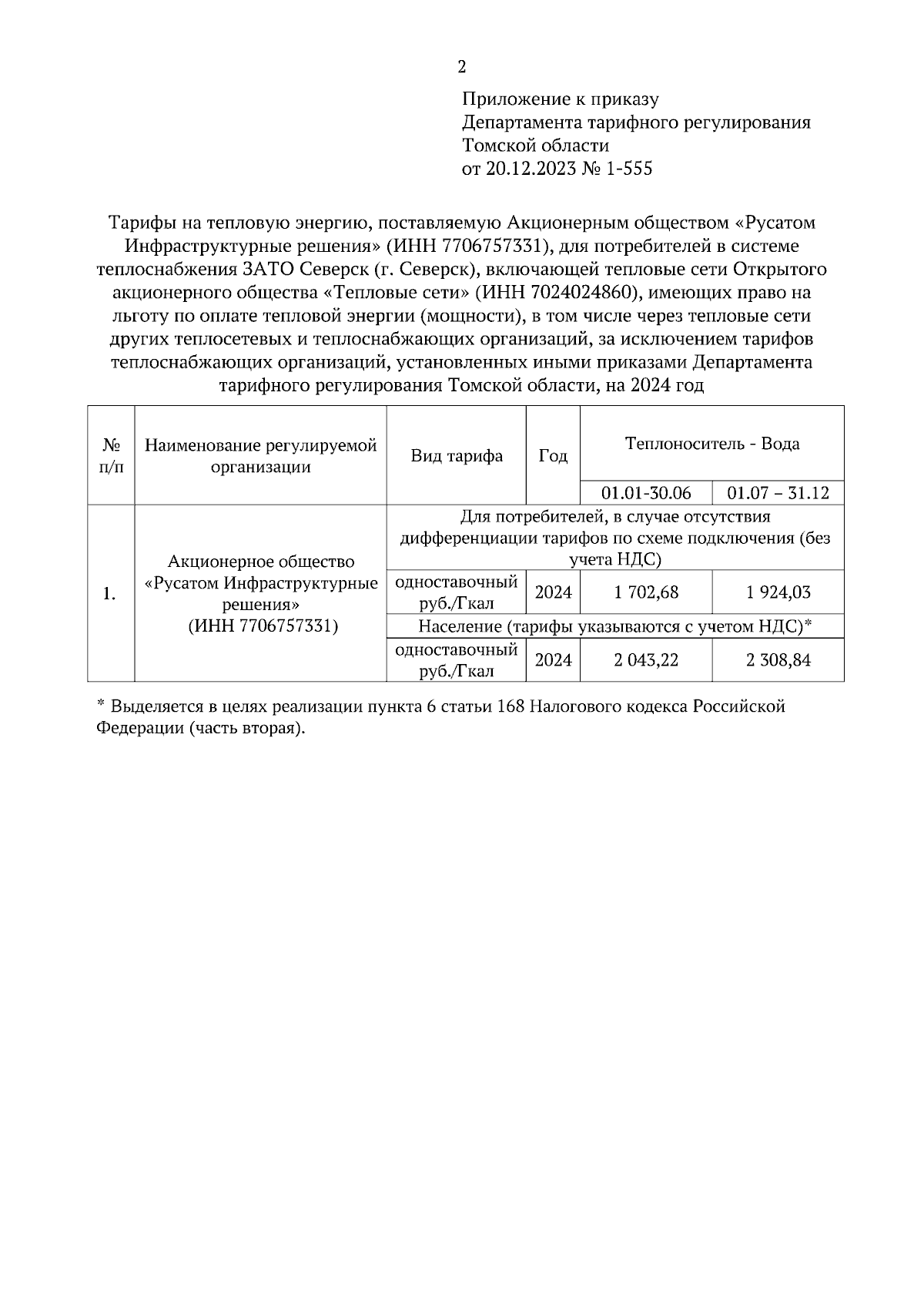 2

Приложение к приказу
Департамента тарифного регулирования
Томской области
от 20.12.2023 № 1-555

Тарифы на тепловую энергию, поставляемую Акционерным обществом «Русатом Инфраструктурные решения» (ИНН 7706757331), для потребителей в системе теплоснабжения ЗАТО Северск (г. Северск), включающей тепловые сети Открытого акционерного общества «Тепловые сети» (ИНН 7024024860), имеющих право на льготу по оплате тепловой энергии (мощности), в том числе через тепловые сети других теплосетевых и теплоснабжающих организаций, за исключением тарифов теплоснабжающих организаций, установленных иными приказами Департамента тарифного регулирования Томской области, на 2024 год

| № п/п | Наименование регулируемой организации | Вид тарифа | Год | Теплоноситель - Вода | |
|---|---|---|---|---|---|
| | | | | 01.01-30.06 | 01.07 – 31.12 |
| 1. | Акционерное общество «Русатом Инфраструктурные решения» (ИНН 7706757331) | Для потребителей, в случае отсутствия дифференциации тарифов по схеме подключения (без учета НДС) | | | |
| | | одноставочный руб./Гкал | 2024 | 1 702,68 | 1 924,03 |
| | | Население (тарифы указываются с учетом НДС)* | | | |
| | | одноставочный руб./Гкал | 2024 | 2 043,22 | 2 308,84 |

* Выделяется в целях реализации пункта 6 статьи 168 Налогового кодекса Российской Федерации (часть вторая).